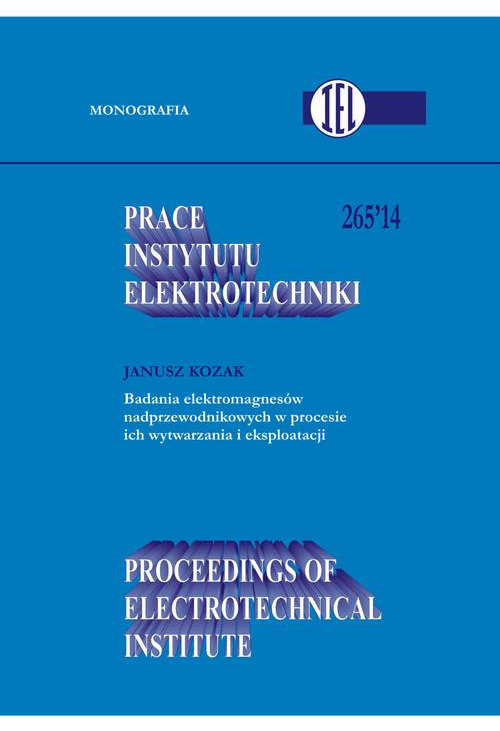 MONOGRAFIA

IEL

PRACE INSTYTUTU ELEKTROTECHNIKI

265'14

JANUSZ KOZAK

Badania elektromagnesów nadprzewodnikowych w procesie ich wytwarzania i eksploatacji

PROCEEDINGS OF ELECTROTECHNICAL INSTITUTE